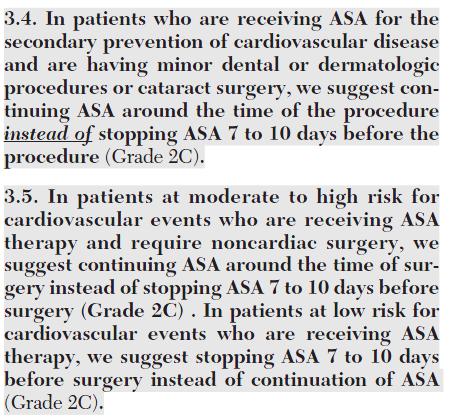 3.4. In patients who are receiving ASA for the secondary prevention of cardiovascular disease and are having minor dental or dermatologic procedures or cataract surgery, we suggest continuing ASA around the time of the procedure instead of stopping ASA 7 to 10 days before the procedure (Grade 2C).

3.5. In patients at moderate to high risk for cardiovascular events who are receiving ASA therapy and require noncardiac surgery, we suggest continuing ASA around the time of surgery instead of stopping ASA 7 to 10 days before surgery (Grade 2C) . In patients at low risk for cardiovascular events who are receiving ASA therapy, we suggest stopping ASA 7 to 10 days before surgery instead of continuation of ASA (Grade 2C).